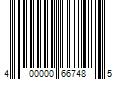 4 00000 66748 5